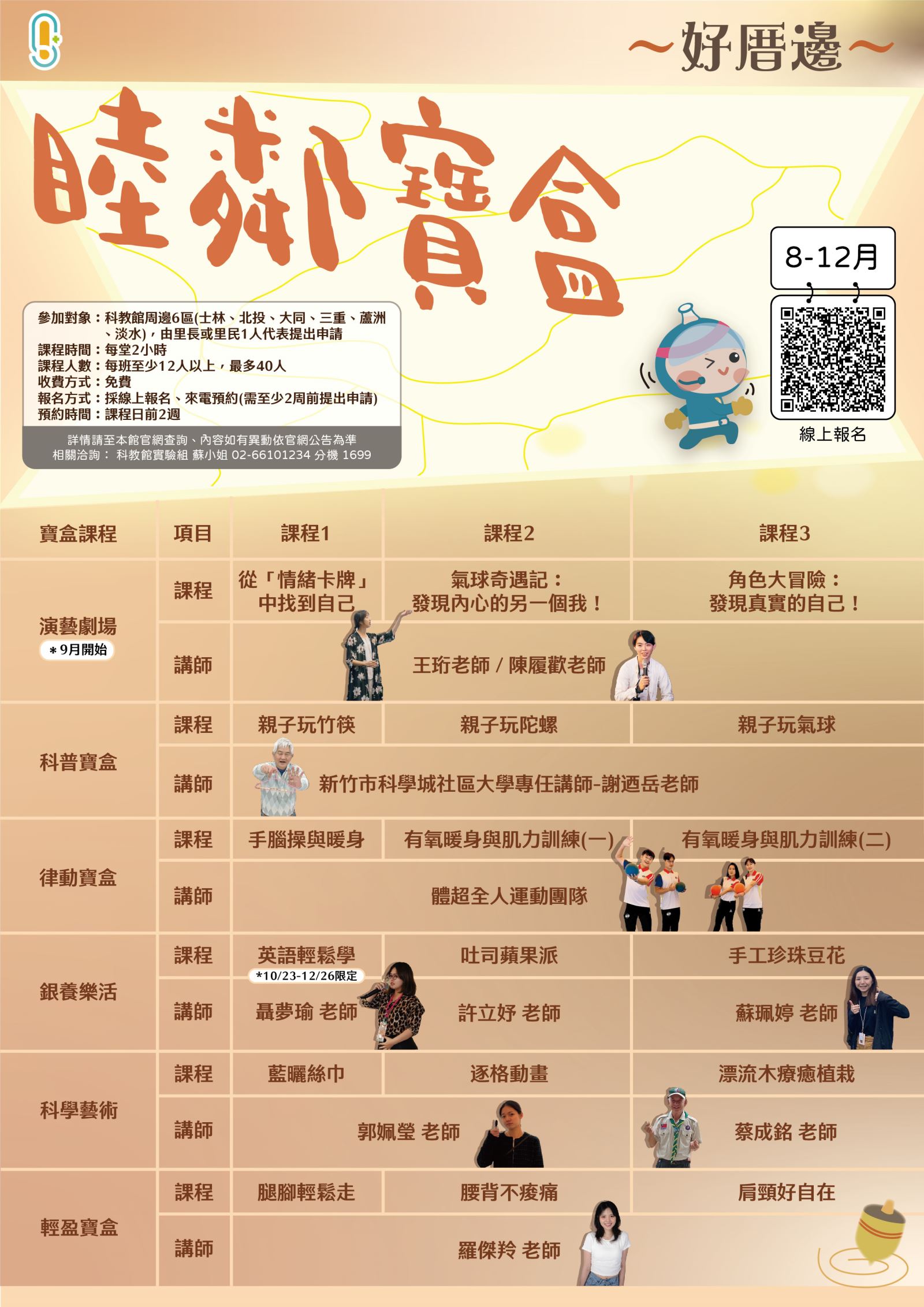 ~好厝邊~

睦鄰寶盒

8-12月

線上報名

參加對象：科教館周邊6區(士林、北投、大同、三重、蘆洲、淡水)，由里長或里民1人代表提出申請
課程時間：每堂2小時
課程人數：每班至少12人以上，最多40人
收費方式：免費
報名方式：採線上報名、來電預約(需至少2周前提出申請)
預約時間：課程日前2週

詳情請至本館官網查詢、內容如有異動依官網公告為準
相關洽詢： 科教館實驗組 蘇小姐 02-66101234 分機 1699

| 寶盒課程 | 項目 | 課程1 | 課程2 | 課程3 |
|---|---|---|---|---|
| 演藝劇場 ＊9月開始 | 課程 | 從「情緒卡牌」中找到自己 | 氣球奇遇記：發現內心的另一個我！ | 角色大冒險：發現真實的自己！ |
| | 講師 | 王珩老師 / 陳履歡老師 | | |
| 科普寶盒 | 課程 | 親子玩竹筷 | 親子玩陀螺 | 親子玩氣球 |
| | 講師 | 新竹市科學城社區大學專任講師-謝迺岳老師 | | |
| 律動寶盒 | 課程 | 手腦操與暖身 | 有氧暖身與肌力訓練(一) | 有氧暖身與肌力訓練(二) |
| | 講師 | 體超全人運動團隊 | | |
| 銀養樂活 | 課程 | 英語輕鬆學 *10/23-12/26限定 | 吐司蘋果派 | 手工珍珠豆花 |
| | 講師 | 聶夢瑜 老師 | 許立妤 老師 | 蘇珮婷 老師 |
| 科學藝術 | 課程 | 藍曬絲巾 | 逐格動畫 | 漂流木療癒植栽 |
| | 講師 | 郭姵瑩 老師 | | 蔡成銘 老師 |
| 輕盈寶盒 | 課程 | 腿腳輕鬆走 | 腰背不痠痛 | 肩頸好自在 |
| | 講師 | 羅傑羚 老師 | | |